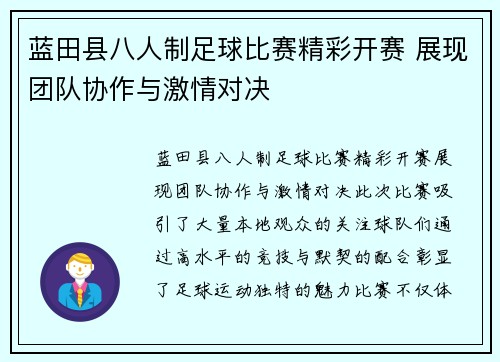 蓝田县八人制足球比赛精彩开赛 展现团队协作与激情对决

蓝田县八人制足球比赛精彩开赛展现团队协作与激情对决此次比赛吸引了大量本地观众的关注球队们通过高水平的竞技与默契的配合彰显了足球运动独特的魅力比赛不仅体